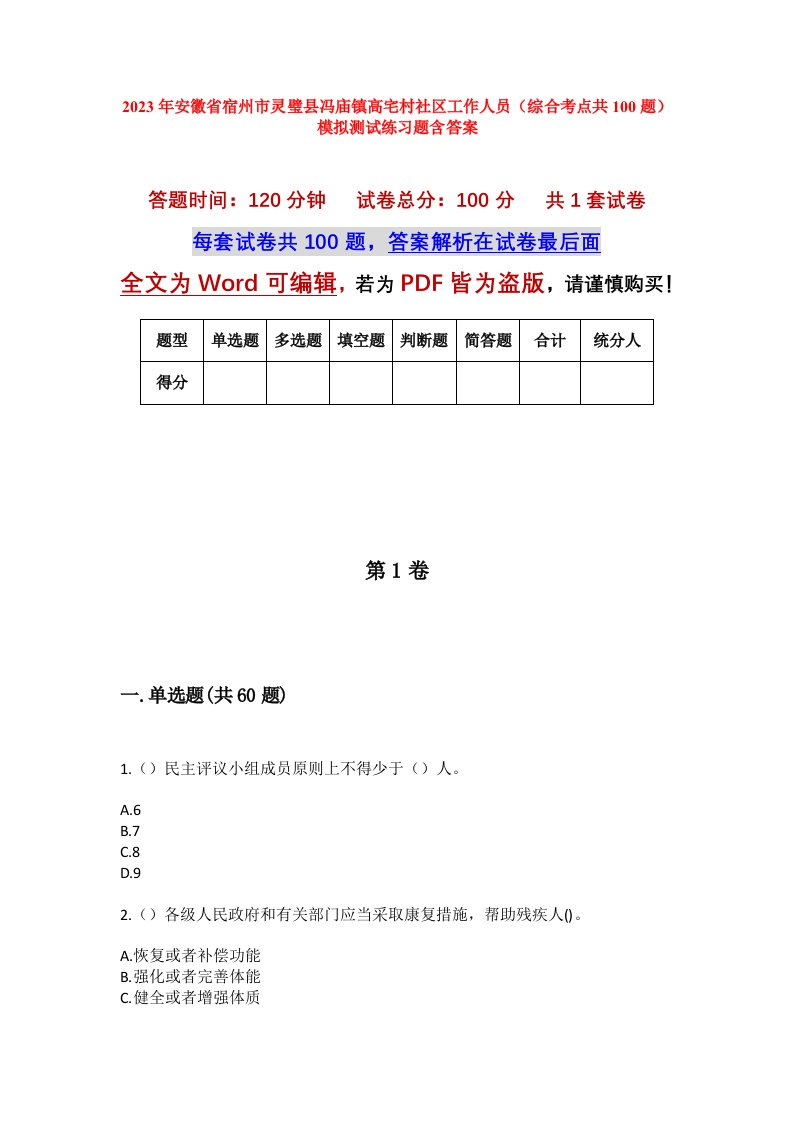 2023年安徽省宿州市灵璧县冯庙镇高宅村社区工作人员（综合考点共100题）模拟测试练习题含答案

答题时间：120分钟　试卷总分：100分　共1套试卷

每套试卷共100题，答案解析在试卷最后面

全文为Word可编辑，若为PDF皆为盗版，请谨慎购买！

| 题型 | 单选题 | 多选题 | 填空题 | 判断题 | 简答题 | 合计 | 统分人 |
|---|---|---|---|---|---|---|---|
| 得分 | | | | | | | |

第1卷

一.单选题(共60题)

1.（）民主评议小组成员原则上不得少于（）人。

A.6
B.7
C.8
D.9

2.（）各级人民政府和有关部门应当采取康复措施，帮助残疾人()。

A.恢复或者补偿功能
B.强化或者完善体能
C.健全或者增强体质